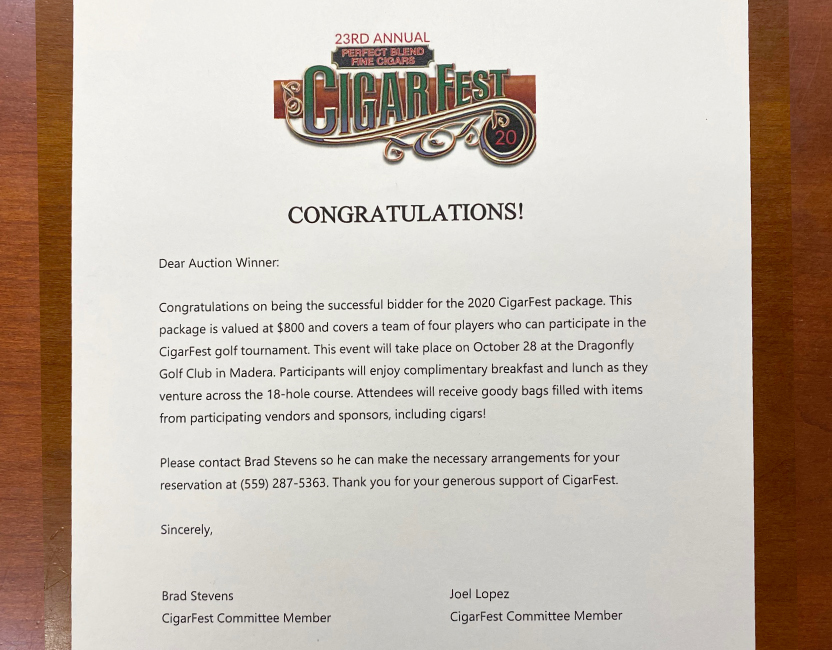 23RD ANNUAL
PERFECT BLEND
FINE CIGARS
CIGARFEST
20

CONGRATULATIONS!

Dear Auction Winner:

Congratulations on being the successful bidder for the 2020 CigarFest package. This package is valued at $800 and covers a team of four players who can participate in the CigarFest golf tournament. This event will take place on October 28 at the Dragonfly Golf Club in Madera. Participants will enjoy complimentary breakfast and lunch as they venture across the 18-hole course. Attendees will receive goody bags filled with items from participating vendors and sponsors, including cigars!

Please contact Brad Stevens so he can make the necessary arrangements for your reservation at (559) 287-5363. Thank you for your generous support of CigarFest.

Sincerely,

Brad Stevens
CigarFest Committee Member

Joel Lopez
CigarFest Committee Member